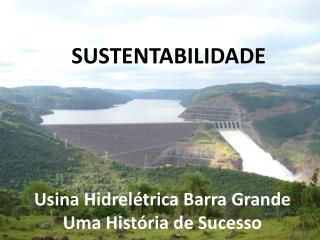 SUSTENTABILIDADE

Usina Hidrelétrica Barra Grande
Uma História de Sucesso